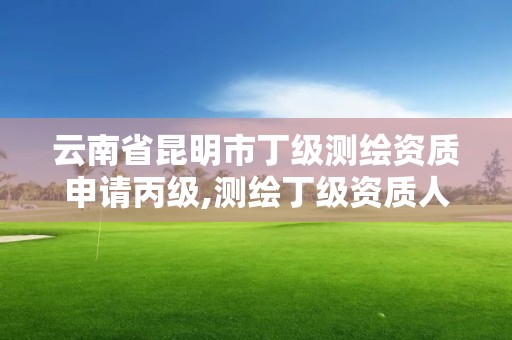 云南省昆明市丁级测绘资质申请丙级,测绘丁级资质人